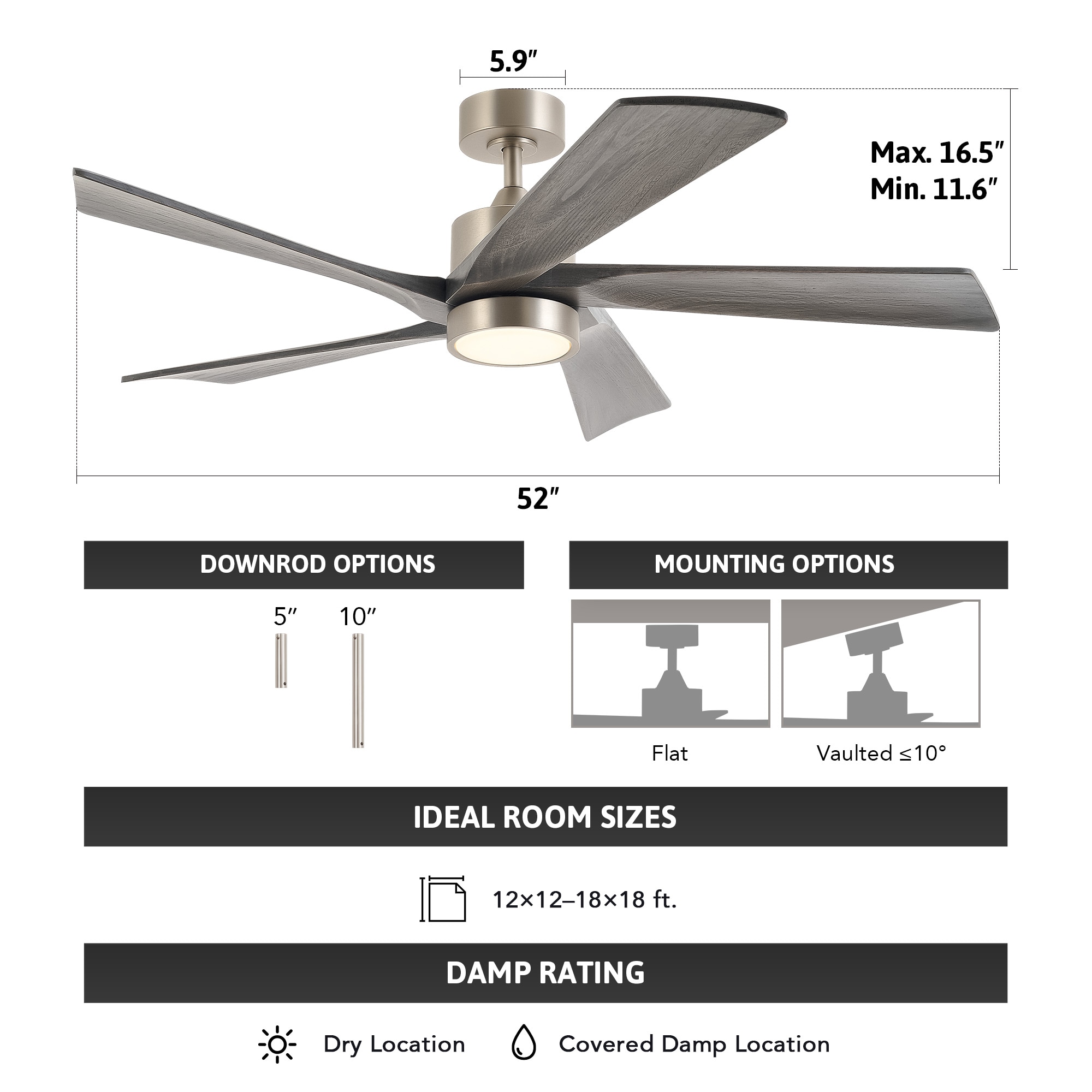 5.9″

Max. 16.5″
Min. 11.6″

52″

DOWNROD OPTIONS

5″ 10″

MOUNTING OPTIONS

Flat

Vaulted ≤10°

IDEAL ROOM SIZES

12×12–18×18 ft.

DAMP RATING

Dry Location

Covered Damp Location